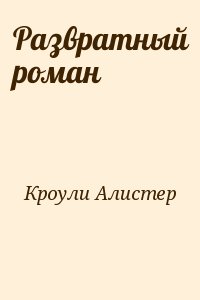 Развратный роман

Кроули Алистер